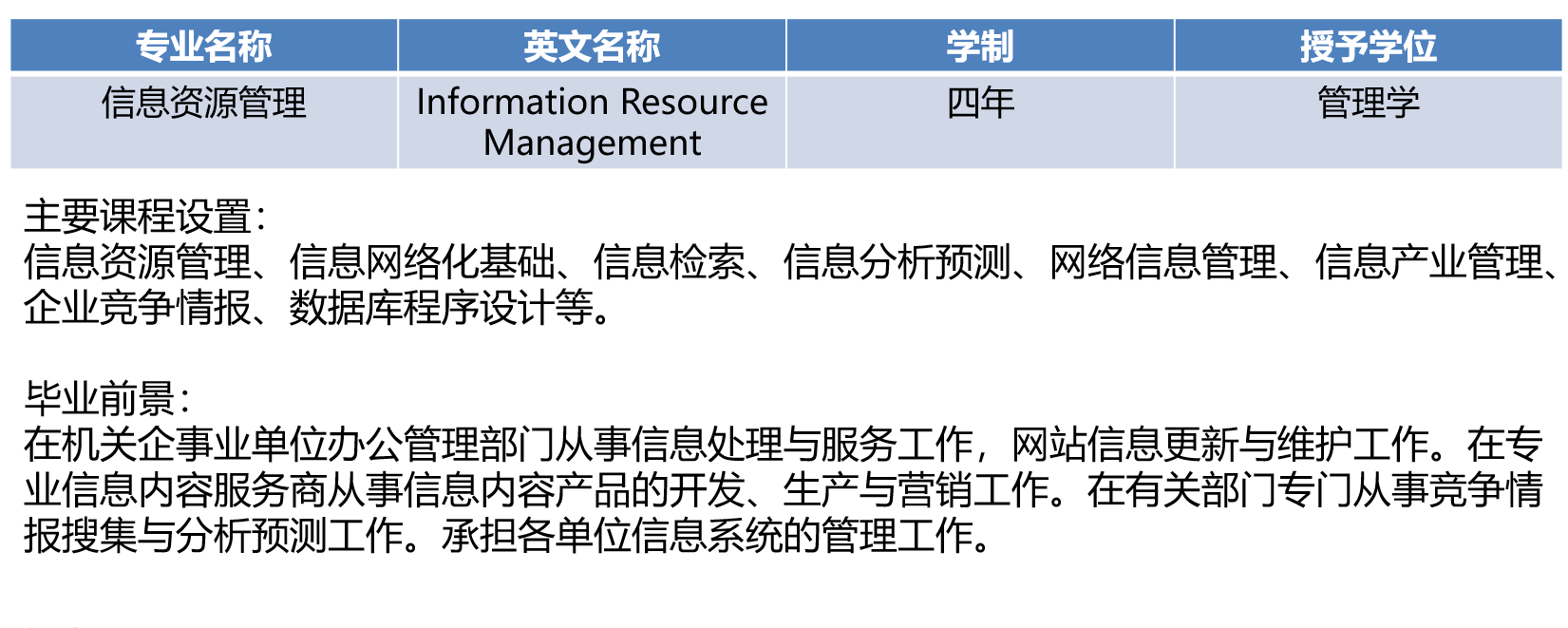 | 专业名称 | 英文名称 | 学制 | 授予学位 |
|---|---|---|---|
| 信息资源管理 | Information Resource Management | 四年 | 管理学 |

主要课程设置：
信息资源管理、信息网络化基础、信息检索、信息分析预测、网络信息管理、信息产业管理、企业竞争情报、数据库程序设计等。

毕业前景：
在机关企事业单位办公管理部门从事信息处理与服务工作，网站信息更新与维护工作。在专业信息内容服务商从事信息内容产品的开发、生产与营销工作。在有关部门专门从事竞争情报搜集与分析预测工作。承担各单位信息系统的管理工作。